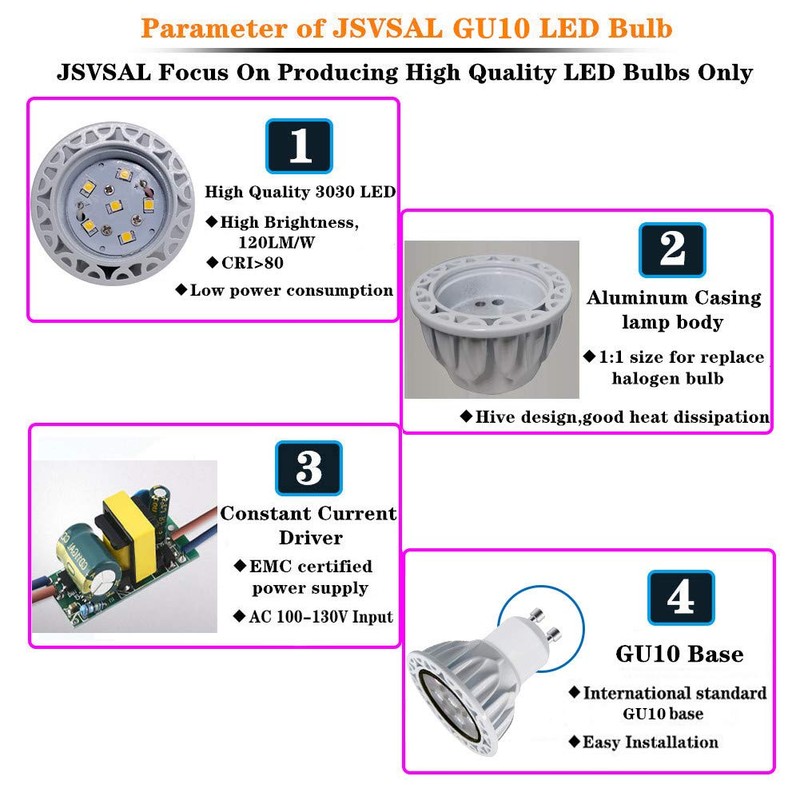 Parameter of JSVSAL GU10 LED Bulb

JSVSAL Focus On Producing High Quality LED Bulbs Only

1

High Quality 3030 LED

◆High Brightness, 120LM/W

◆CRI>80

◆Low power consumption

2

Aluminum Casing lamp body

◆1:1 size for replace halogen bulb

◆Hive design,good heat dissipation

3

Constant Current Driver

◆EMC certified power supply

◆AC 100-130V Input

4

GU10 Base

◆International standard GU10 base

◆Easy Installation